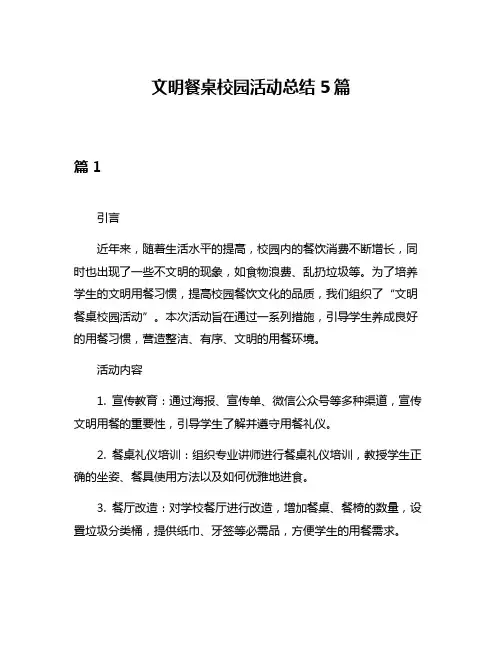 文明餐桌校园活动总结 5 篇

篇 1

引言

近年来，随着生活水平的提高，校园内的餐饮消费不断增长，同时也出现了一些不文明的现象，如食物浪费、乱扔垃圾等。为了培养学生的文明用餐习惯，提高校园餐饮文化的品质，我们组织了“文明餐桌校园活动”。本次活动旨在通过一系列措施，引导学生养成良好的用餐习惯，营造整洁、有序、文明的用餐环境。

活动内容

1. 宣传教育：通过海报、宣传单、微信公众号等多种渠道，宣传文明用餐的重要性，引导学生了解并遵守用餐礼仪。

2. 餐桌礼仪培训：组织专业讲师进行餐桌礼仪培训，教授学生正确的坐姿、餐具使用方法以及如何优雅地进食。

3. 餐厅改造：对学校餐厅进行改造，增加餐桌、餐椅的数量，设置垃圾分类桶，提供纸巾、牙签等必需品，方便学生的用餐需求。